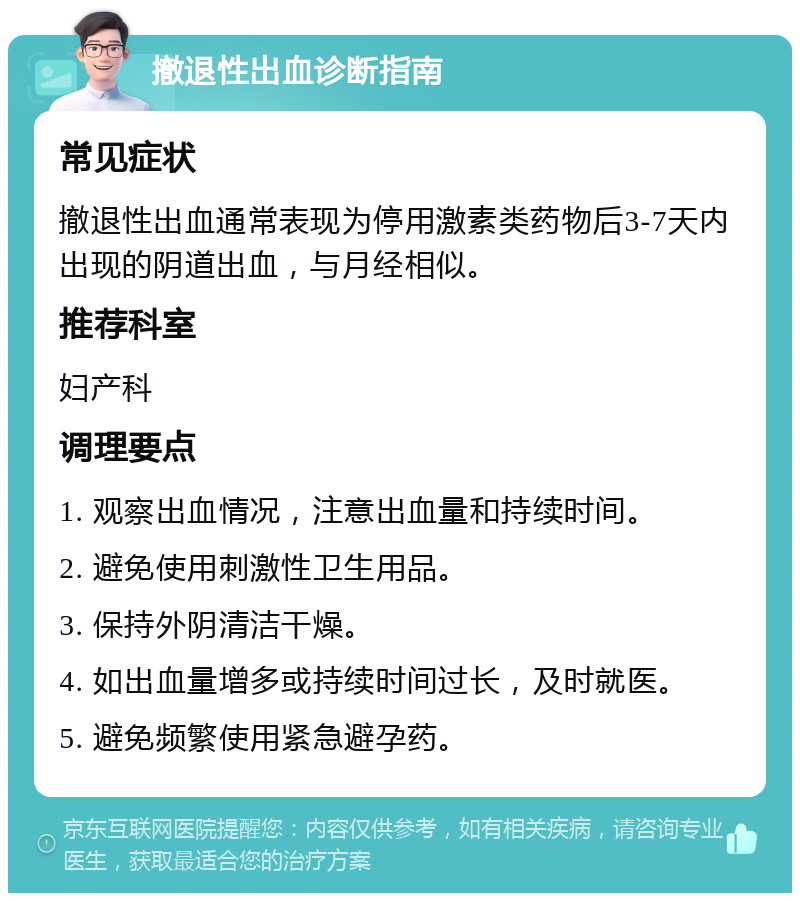 撤退性出血诊断指南

常见症状

撤退性出血通常表现为停用激素类药物后3-7天内出现的阴道出血，与月经相似。

推荐科室

妇产科

调理要点

1. 观察出血情况，注意出血量和持续时间。

2. 避免使用刺激性卫生用品。

3. 保持外阴清洁干燥。

4. 如出血量增多或持续时间过长，及时就医。

5. 避免频繁使用紧急避孕药。

京东互联网医院提醒您：内容仅供参考，如有相关疾病，请咨询专业医生，获取最适合您的治疗方案